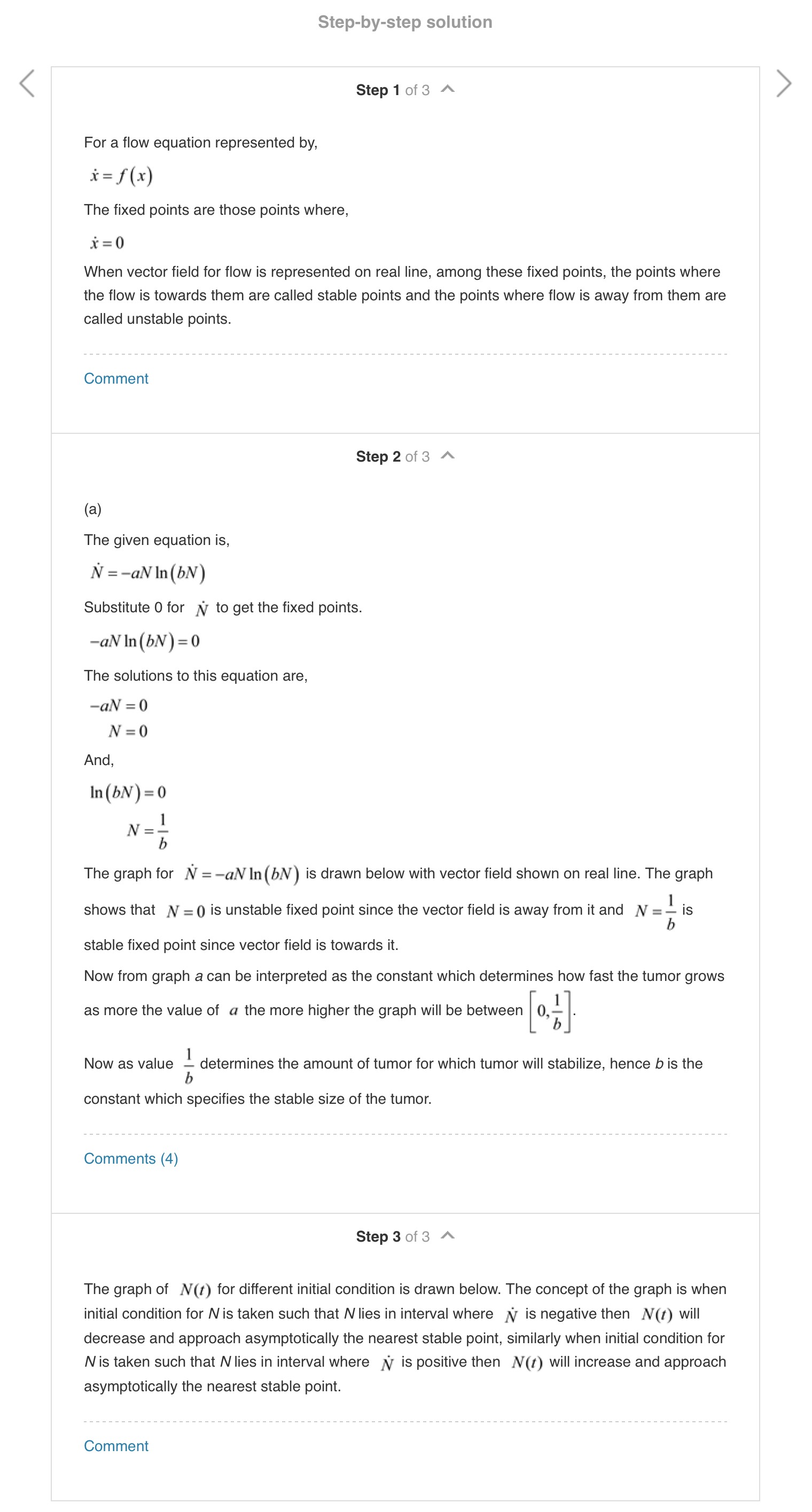 Step-by-step solution

Step 1 of 3

For a flow equation represented by,

$\dot{x} = f(x)$

The fixed points are those points where,

$\dot{x} = 0$

When vector field for flow is represented on real line, among these fixed points, the points where the flow is towards them are called stable points and the points where flow is away from them are called unstable points.

Comment

Step 2 of 3

(a)

The given equation is,

$\dot{N} = -aN\ln(bN)$

Substitute 0 for $\dot{N}$ to get the fixed points.

$-aN\ln(bN) = 0$

The solutions to this equation are,

$-aN = 0$
$N = 0$

And,

$\ln(bN) = 0$
$N = \frac{1}{b}$

The graph for $\dot{N} = -aN\ln(bN)$ is drawn below with vector field shown on real line. The graph shows that $N = 0$ is unstable fixed point since the vector field is away from it and $N = \frac{1}{b}$ is stable fixed point since vector field is towards it.

Now from graph $a$ can be interpreted as the constant which determines how fast the tumor grows as more the value of $a$ the more higher the graph will be between $\left[0, \frac{1}{b}\right]$.

Now as value $\frac{1}{b}$ determines the amount of tumor for which tumor will stabilize, hence $b$ is the constant which specifies the stable size of the tumor.

Comments (4)

Step 3 of 3

The graph of $N(t)$ for different initial condition is drawn below. The concept of the graph is when initial condition for $N$ is taken such that $N$ lies in interval where $\dot{N}$ is negative then $N(t)$ will decrease and approach asymptotically the nearest stable point, similarly when initial condition for $N$ is taken such that $N$ lies in interval where $\dot{N}$ is positive then $N(t)$ will increase and approach asymptotically the nearest stable point.

Comment